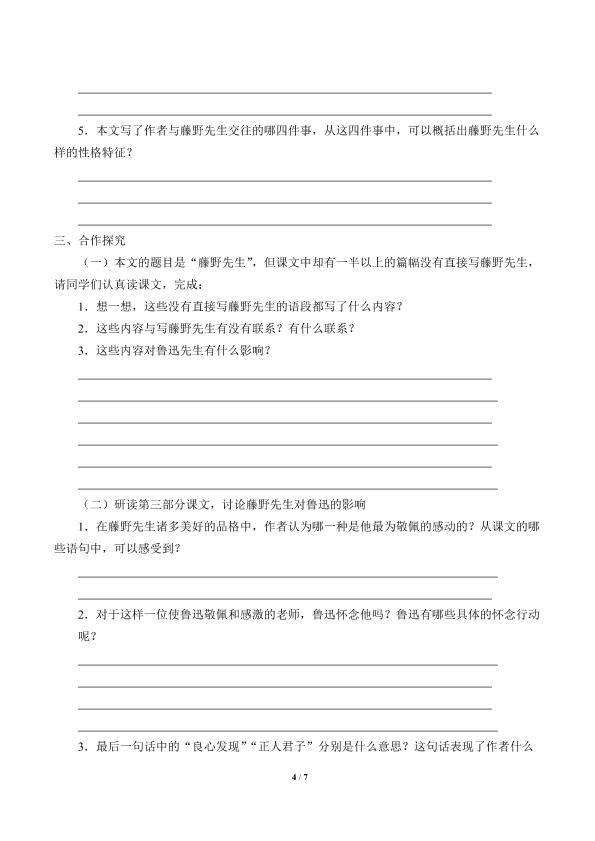 5．本文写了作者与藤野先生交往的哪四件事，从这四件事中，可以概括出藤野先生什么样的性格特征？

三、合作探究

（一）本文的题目是“藤野先生”，但课文中却有一半以上的篇幅没有直接写藤野先生，请同学们认真读课文，完成：

1．想一想，这些没有直接写藤野先生的语段都写了什么内容？

2．这些内容与写藤野先生有没有联系？有什么联系？

3．这些内容对鲁迅先生有什么影响？

（二）研读第三部分课文，讨论藤野先生对鲁迅的影响

1．在藤野先生诸多美好的品格中，作者认为哪一种是他最为敬佩的感动的？从课文的哪些语句中，可以感受到？

2．对于这样一位使鲁迅敬佩和感激的老师，鲁迅怀念他吗？鲁迅有哪些具体的怀念行动呢？

3．最后一句话中的“良心发现”“正人君子”分别是什么意思？这句话表现了作者什么

4 / 7